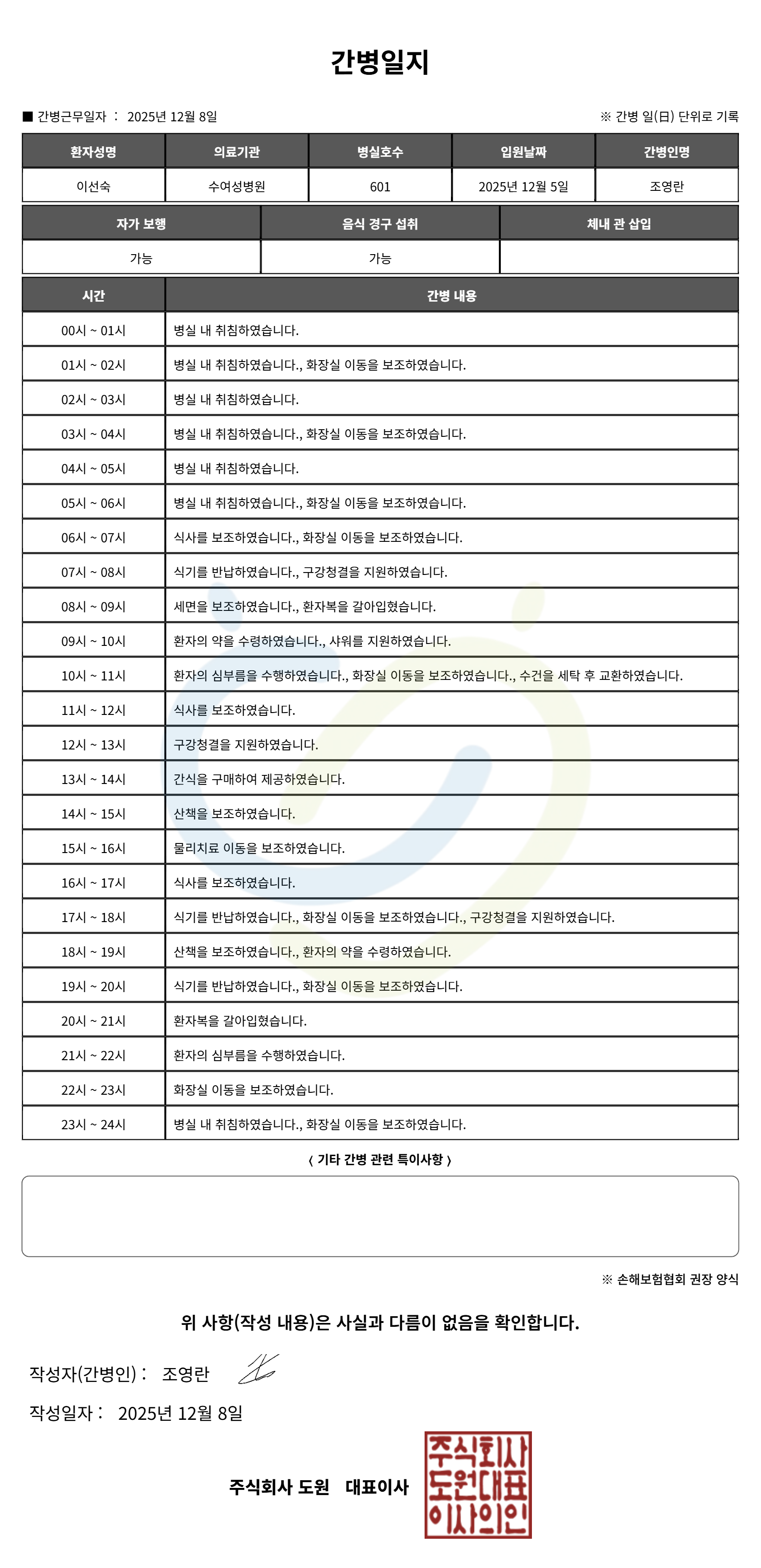 간병일지

■ 간병근무일자 : 2025년 12월 8일

※ 간병 일(日) 단위로 기록

| 환자성명 | 의료기관 | 병실호수 | 입원날짜 | 간병인명 |
|---|---|---|---|---|
| 이선숙 | 수여성병원 | 601 | 2025년 12월 5일 | 조영란 |

| 자가 보행 | 음식 경구 섭취 | 체내 관 삽입 |
|---|---|---|
| 가능 | 가능 | |

| 시간 | 간병 내용 |
|---|---|
| 00시 ~ 01시 | 병실 내 취침하였습니다. |
| 01시 ~ 02시 | 병실 내 취침하였습니다., 화장실 이동을 보조하였습니다. |
| 02시 ~ 03시 | 병실 내 취침하였습니다. |
| 03시 ~ 04시 | 병실 내 취침하였습니다., 화장실 이동을 보조하였습니다. |
| 04시 ~ 05시 | 병실 내 취침하였습니다. |
| 05시 ~ 06시 | 병실 내 취침하였습니다., 화장실 이동을 보조하였습니다. |
| 06시 ~ 07시 | 식사를 보조하였습니다., 화장실 이동을 보조하였습니다. |
| 07시 ~ 08시 | 식기를 반납하였습니다., 구강청결을 지원하였습니다. |
| 08시 ~ 09시 | 세면을 보조하였습니다., 환자복을 갈아입혔습니다. |
| 09시 ~ 10시 | 환자의 약을 수령하였습니다., 샤워를 지원하였습니다. |
| 10시 ~ 11시 | 환자의 심부름을 수행하였습니다., 화장실 이동을 보조하였습니다., 수건을 세탁 후 교환하였습니다. |
| 11시 ~ 12시 | 식사를 보조하였습니다. |
| 12시 ~ 13시 | 구강청결을 지원하였습니다. |
| 13시 ~ 14시 | 간식을 구매하여 제공하였습니다. |
| 14시 ~ 15시 | 산책을 보조하였습니다. |
| 15시 ~ 16시 | 물리치료 이동을 보조하였습니다. |
| 16시 ~ 17시 | 식사를 보조하였습니다. |
| 17시 ~ 18시 | 식기를 반납하였습니다., 화장실 이동을 보조하였습니다., 구강청결을 지원하였습니다. |
| 18시 ~ 19시 | 산책을 보조하였습니다., 환자의 약을 수령하였습니다. |
| 19시 ~ 20시 | 식기를 반납하였습니다., 화장실 이동을 보조하였습니다. |
| 20시 ~ 21시 | 환자복을 갈아입혔습니다. |
| 21시 ~ 22시 | 환자의 심부름을 수행하였습니다. |
| 22시 ~ 23시 | 화장실 이동을 보조하였습니다. |
| 23시 ~ 24시 | 병실 내 취침하였습니다., 화장실 이동을 보조하였습니다. |

< 기타 간병 관련 특이사항 >

※ 손해보험협회 권장 양식

위 사항(작성 내용)은 사실과 다름이 없음을 확인합니다.

작성자(간병인) : 조영란

작성일자 : 2025년 12월 8일

주식회사 도원 대표이사

주식회사 도원대표 이사의인